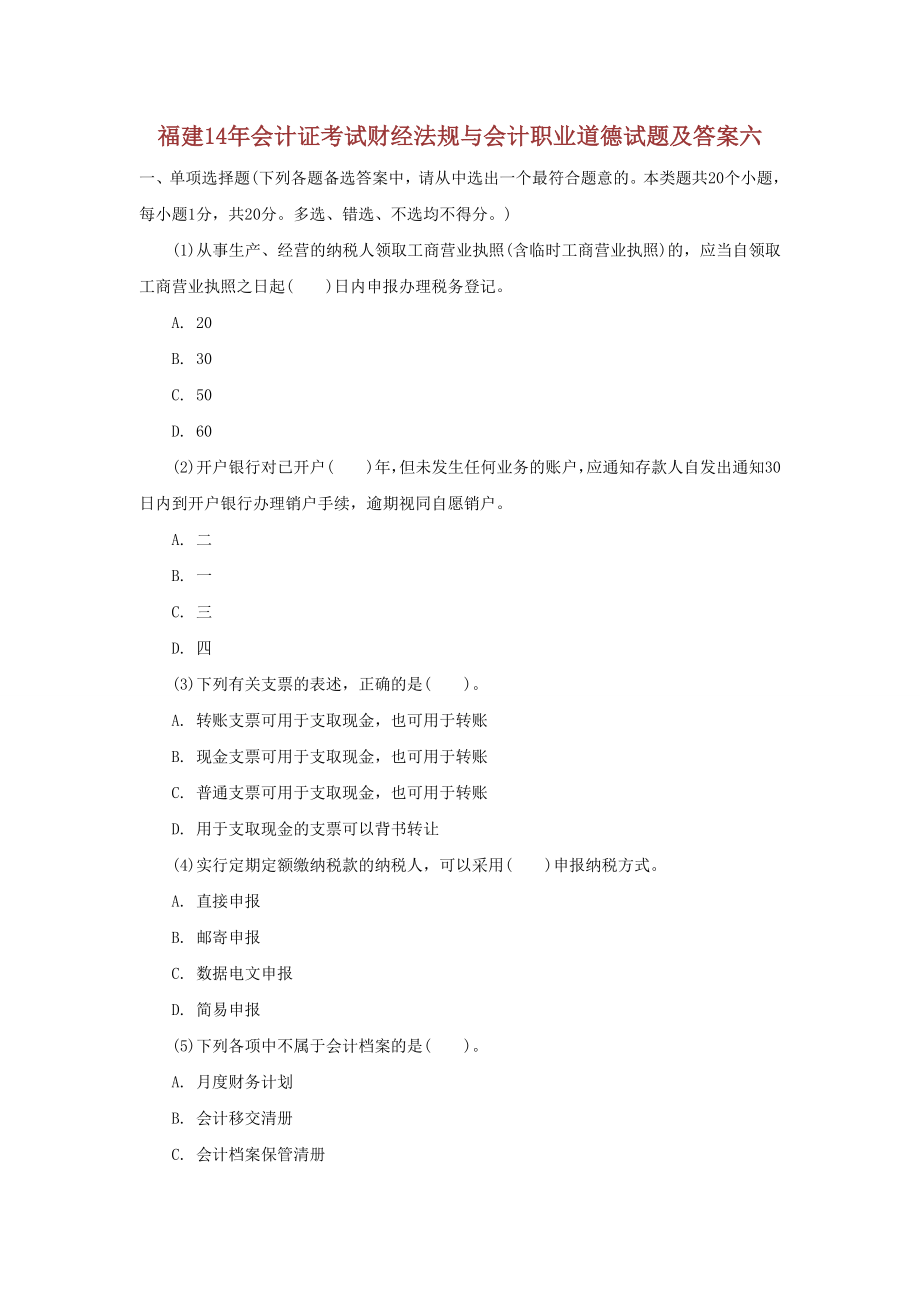 福建14年会计证考试财经法规与会计职业道德试题及答案六

一、单项选择题(下列各题备选答案中，请从中选出一个最符合题意的。本类题共20个小题，每小题1分，共20分。多选、错选、不选均不得分。)

(1)从事生产、经营的纳税人领取工商营业执照(含临时工商营业执照)的，应当自领取工商营业执照之日起(　　)日内申报办理税务登记。

A. 20

B. 30

C. 50

D. 60

(2)开户银行对已开户(　　)年,但未发生任何业务的账户,应通知存款人自发出通知30日内到开户银行办理销户手续，逾期视同自愿销户。

A. 二

B. 一

C. 三

D. 四

(3)下列有关支票的表述，正确的是(　　)。

A. 转账支票可用于支取现金，也可用于转账

B. 现金支票可用于支取现金，也可用于转账

C. 普通支票可用于支取现金，也可用于转账

D. 用于支取现金的支票可以背书转让

(4)实行定期定额缴纳税款的纳税人，可以采用(　　)申报纳税方式。

A. 直接申报

B. 邮寄申报

C. 数据电文申报

D. 简易申报

(5)下列各项中不属于会计档案的是(　　)。

A. 月度财务计划

B. 会计移交清册

C. 会计档案保管清册